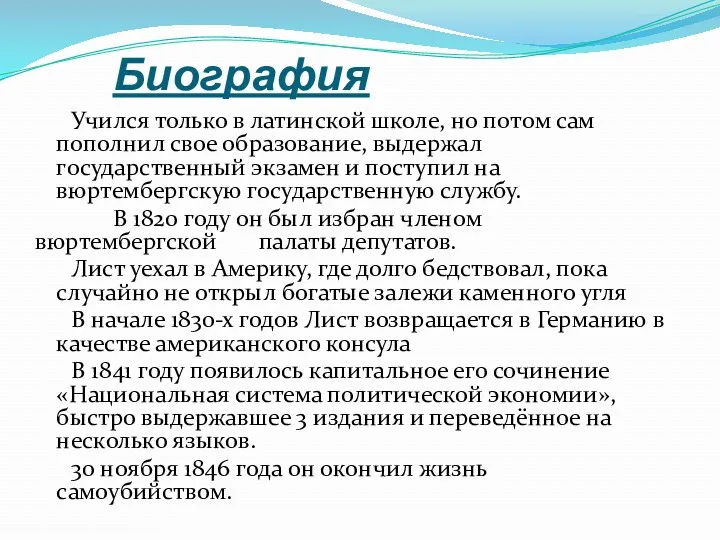 Биография

Учился только в латинской школе, но потом сам пополнил свое образование, выдержал государственный экзамен и поступил на вюртембергскую государственную службу.

В 1820 году он был избран членом вюртембергской палаты депутатов.

Лист уехал в Америку, где долго бедствовал, пока случайно не открыл богатые залежи каменного угля

В начале 1830-х годов Лист возвращается в Германию в качестве американского консула

В 1841 году появилось капитальное его сочинение «Национальная система политической экономии», быстро выдержавшее 3 издания и переведённое на несколько языков.

30 ноября 1846 года он окончил жизнь самоубийством.